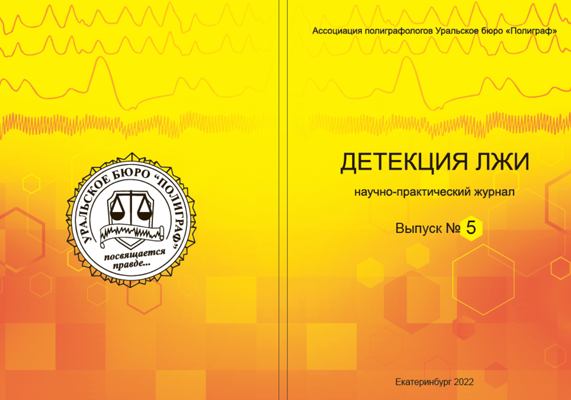 УРАЛЬСКОЕ БЮРО "ПОЛИГРАФ"

посвящается правде...

Ассоциация полиграфологов Уральское бюро «Полиграф»

ДЕТЕКЦИЯ ЛЖИ

научно-практический журнал

Выпуск № 5

Екатеринбург 2022